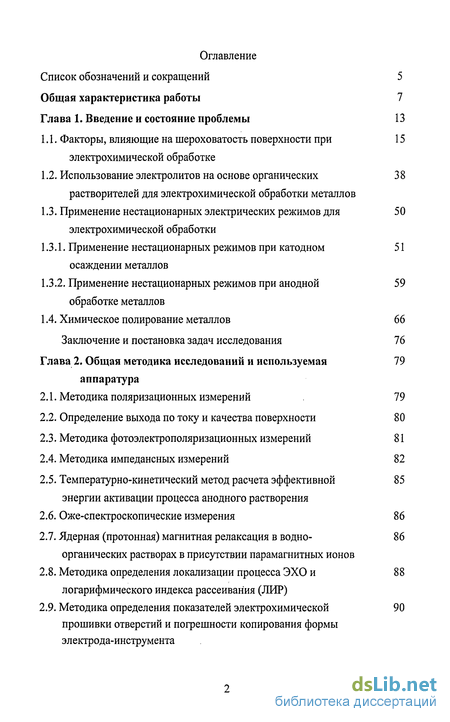 Оглавление

Список обозначений и сокращений 5

Общая характеристика работы 7

Глава 1. Введение и состояние проблемы 13

1.1. Факторы, влияющие на шероховатость поверхности при электрохимической обработке 15

1.2. Использование электролитов на основе органических растворителей для электрохимической обработки металлов 38

1.3. Применение нестационарных электрических режимов для электрохимической обработки 50

1.3.1. Применение нестационарных режимов при катодном осаждении металлов 51

1.3.2. Применение нестационарных режимов при анодной обработке металлов 59

1.4. Химическое полирование металлов 66

Заключение и постановка задач исследования 76

Глава 2. Общая методика исследований и используемая аппаратура 79

2.1. Методика поляризационных измерений 79

2.2. Определение выхода по току и качества поверхности 80

2.3. Методика фотоэлектрополяризационных измерений 81

2.4. Методика импедансных измерений 82

2.5. Температурно-кинетический метод расчета эффективной энергии активации процесса анодного растворения 85

2.6. Оже-спектроскопические измерения 86

2.7. Ядерная (протонная) магнитная релаксация в водно-органических растворах в присутствии парамагнитных ионов 86

2.8. Методика определения локализации процесса ЭХО и логарифмического индекса рассеивания (ЛИР) 88

2.9. Методика определения показателей электрохимической прошивки отверстий и погрешности копирования формы электрода-инструмента 90

2

dsLib.net
библиотека диссертаций